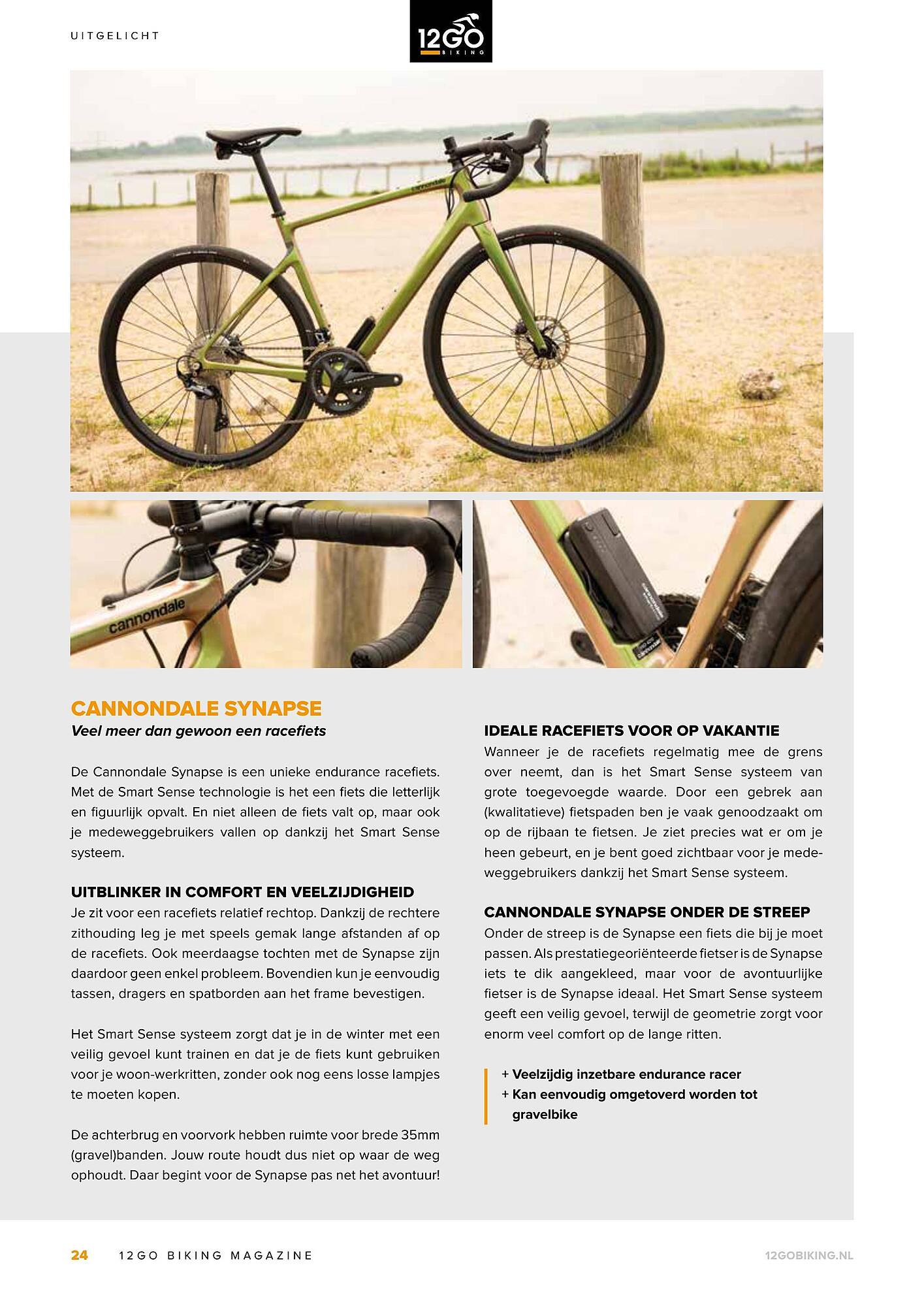 UITGELICHT

12GO BIKING

cannondale

CANNONDALE SYNAPSE
Veel meer dan gewoon een racefiets

De Cannondale Synapse is een unieke endurance racefiets. Met de Smart Sense technologie is het een fiets die letterlijk en figuurlijk opvalt. En niet alleen de fiets valt op, maar ook je medeweggebruikers vallen op dankzij het Smart Sense systeem.

UITBLINKER IN COMFORT EN VEELZIJDIGHEID
Je zit voor een racefiets relatief rechtop. Dankzij de rechtere zithouding leg je met speels gemak lange afstanden af op de racefiets. Ook meerdaagse tochten met de Synapse zijn daardoor geen enkel probleem. Bovendien kun je eenvoudig tassen, dragers en spatborden aan het frame bevestigen.

Het Smart Sense systeem zorgt dat je in de winter met een veilig gevoel kunt trainen en dat je de fiets kunt gebruiken voor je woon-werkritten, zonder ook nog eens losse lampjes te moeten kopen.

De achterbrug en voorvork hebben ruimte voor brede 35mm (gravel)banden. Jouw route houdt dus niet op waar de weg ophoudt. Daar begint voor de Synapse pas net het avontuur!

IDEALE RACEFIETS VOOR OP VAKANTIE
Wanneer je de racefiets regelmatig mee de grens over neemt, dan is het Smart Sense systeem van grote toegevoegde waarde. Door een gebrek aan (kwalitatieve) fietspaden ben je vaak genoodzaakt om op de rijbaan te fietsen. Je ziet precies wat er om je heen gebeurt, en je bent goed zichtbaar voor je medeweggebruikers dankzij het Smart Sense systeem.

CANNONDALE SYNAPSE ONDER DE STREEP
Onder de streep is de Synapse een fiets die bij je moet passen. Als prestatiegeoriënteerde fietser is de Synapse iets te dik aangekleed, maar voor de avontuurlijke fietser is de Synapse ideaal. Het Smart Sense systeem geeft een veilig gevoel, terwijl de geometrie zorgt voor enorm veel comfort op de lange ritten.

+ Veelzijdig inzetbare endurance racer
+ Kan eenvoudig omgetoverd worden tot gravelbike

24 12GO BIKING MAGAZINE 12GOBIKING.NL